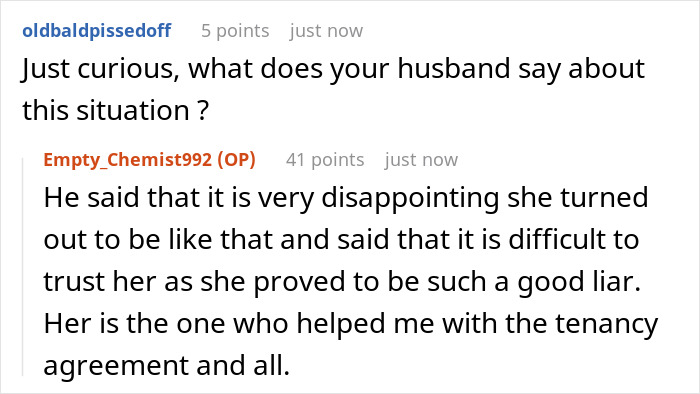 oldbaldpissedoff 5 points just now

Just curious, what does your husband say about this situation ?

Empty_Chemist992 (OP) 41 points just now

He said that it is very disappointing she turned out to be like that and said that it is difficult to trust her as she proved to be such a good liar. Her is the one who helped me with the tenancy agreement and all.